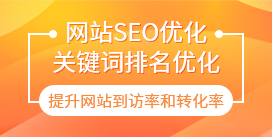 网站SEO优化
关键词排名优化
提升网站到访率和转化率